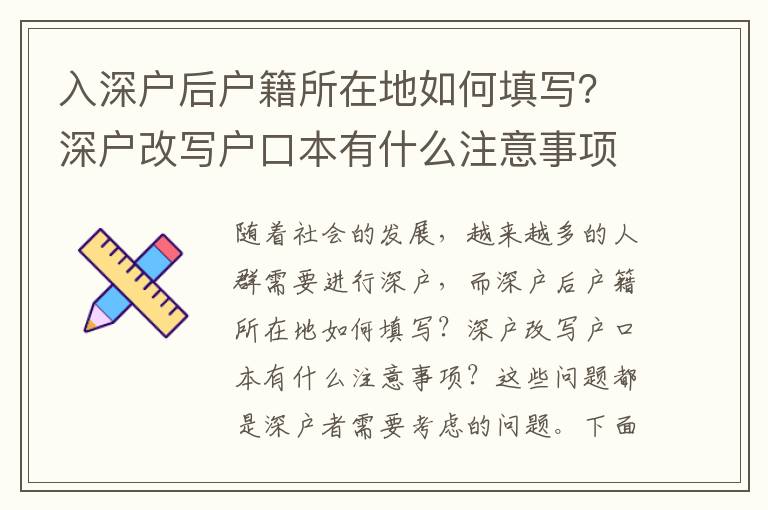 入深户后户籍所在地如何填写？深户改写户口本有什么注意事项

随着社会的发展，越来越多的人群需要进行深户，而深户后户籍所在地如何填写？深户改写户口本有什么注意事项？这些问题都是深户者需要考虑的问题。下面